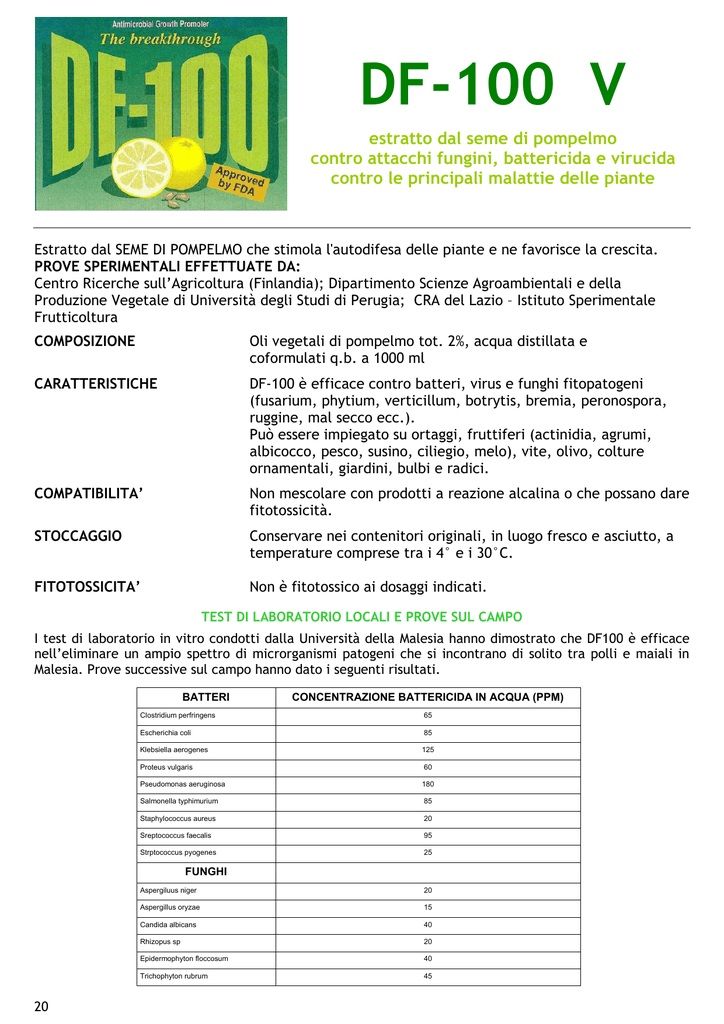 Antimicrobial Growth Promoter
The breakthrough
DF-100
Approved by FDA

DF-100 V

estratto dal seme di pompelmo
contro attacchi fungini, battericida e virucida
contro le principali malattie delle piante

Estratto dal SEME DI POMPELMO che stimola l'autodifesa delle piante e ne favorisce la crescita.
PROVE SPERIMENTALI EFFETTUATE DA:
Centro Ricerche sull'Agricoltura (Finlandia); Dipartimento Scienze Agroambientali e della Produzione Vegetale di Università degli Studi di Perugia; CRA del Lazio – Istituto Sperimentale Frutticoltura

COMPOSIZIONE
Oli vegetali di pompelmo tot. 2%, acqua distillata e coformulati q.b. a 1000 ml

CARATTERISTICHE
DF-100 è efficace contro batteri, virus e funghi fitopatogeni (fusarium, phytium, verticillum, botrytis, bremia, peronospora, ruggine, mal secco ecc.).
Può essere impiegato su ortaggi, fruttiferi (actinidia, agrumi, albicocco, pesco, susino, ciliegio, melo), vite, olivo, colture ornamentali, giardini, bulbi e radici.

COMPATIBILITA'
Non mescolare con prodotti a reazione alcalina o che possano dare fitotossicità.

STOCCAGGIO
Conservare nei contenitori originali, in luogo fresco e asciutto, a temperature comprese tra i 4° e i 30°C.

FITOTOSSICITA'
Non è fitotossico ai dosaggi indicati.

TEST DI LABORATORIO LOCALI E PROVE SUL CAMPO

I test di laboratorio in vitro condotti dalla Università della Malesia hanno dimostrato che DF100 è efficace nell'eliminare un ampio spettro di microrganismi patogeni che si incontrano di solito tra polli e maiali in Malesia. Prove successive sul campo hanno dato i seguenti risultati.

| BATTERI | CONCENTRAZIONE BATTERICIDA IN ACQUA (PPM) |
|---|---|
| Clostridium perfringens | 65 |
| Escherichia coli | 85 |
| Klebsiella aerogenes | 125 |
| Proteus vulgaris | 60 |
| Pseudomonas aeruginosa | 180 |
| Salmonella typhimurium | 85 |
| Staphylococcus aureus | 20 |
| Sreptococcus faecalis | 95 |
| Strptococcus pyogenes | 25 |
| FUNGHI | |
| Aspergiluus niger | 20 |
| Aspergillus oryzae | 15 |
| Candida albicans | 40 |
| Rhizopus sp | 20 |
| Epidermophyton floccosum | 40 |
| Trichophyton rubrum | 45 |

20